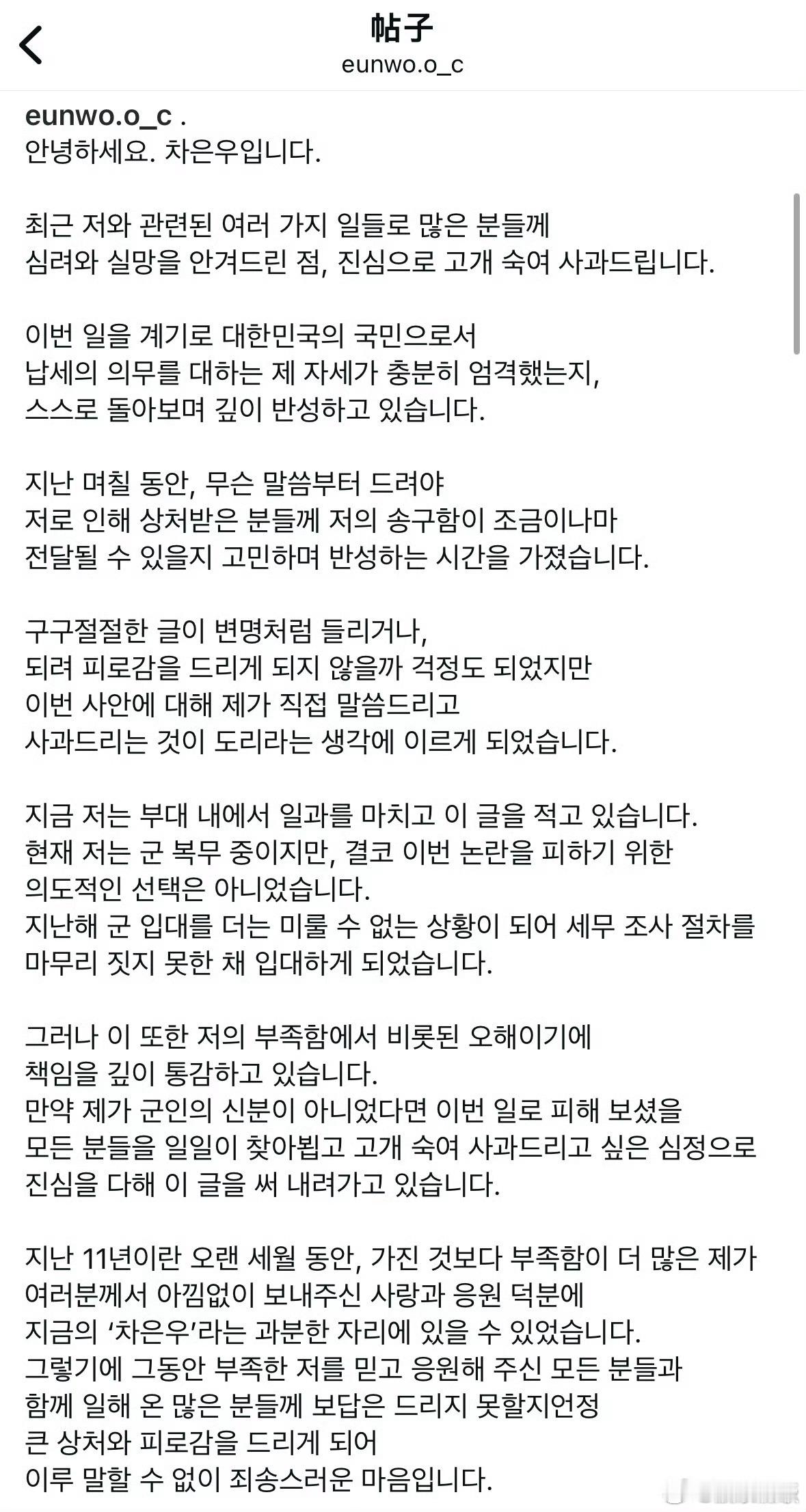 帖子
eunwo.o_c

eunwo.o_c .
안녕하세요. 차은우입니다.

최근 저와 관련된 여러 가지 일들로 많은 분들께
심려와 실망을 안겨드린 점, 진심으로 고개 숙여 사과드립니다.

이번 일을 계기로 대한민국의 국민으로서
납세의 의무를 대하는 제 자세가 충분히 엄격했는지,
스스로 돌아보며 깊이 반성하고 있습니다.

지난 며칠 동안, 무슨 말씀부터 드려야
저로 인해 상처받은 분들께 저의 송구함이 조금이나마
전달될 수 있을지 고민하며 반성하는 시간을 가졌습니다.

구구절절한 글이 변명처럼 들리거나,
되려 피로감을 드리게 되지 않을까 걱정도 되었지만
이번 사안에 대해 제가 직접 말씀드리고
사과드리는 것이 도리라는 생각에 이르게 되었습니다.

지금 저는 부대 내에서 일과를 마치고 이 글을 적고 있습니다.
현재 저는 군 복무 중이지만, 결코 이번 논란을 피하기 위한
의도적인 선택은 아니었습니다.
지난해 군 입대를 더는 미룰 수 없는 상황이 되어 세무 조사 절차를
마무리 짓지 못한 채 입대하게 되었습니다.

그러나 이 또한 저의 부족함에서 비롯된 오해이기에
책임을 깊이 통감하고 있습니다.
만약 제가 군인의 신분이 아니었다면 이번 일로 피해 보셨을
모든 분들을 일일이 찾아뵙고 고개 숙여 사과드리고 싶은 심정으로
진심을 다해 이 글을 써 내려가고 있습니다.

지난 11년이란 오랜 세월 동안, 가진 것보다 부족함이 더 많은 제가
여러분께서 아낌없이 보내주신 사랑과 응원 덕분에
지금의 '차은우'라는 과분한 자리에 있을 수 있었습니다.
그렇기에 그동안 부족한 저를 믿고 응원해 주신 모든 분들과
함께 일해 온 많은 분들께 보답은 드리지 못할지언정
큰 상처와 피로감을 드리게 되어
이루 말할 수 없이 죄송스러운 마음입니다.